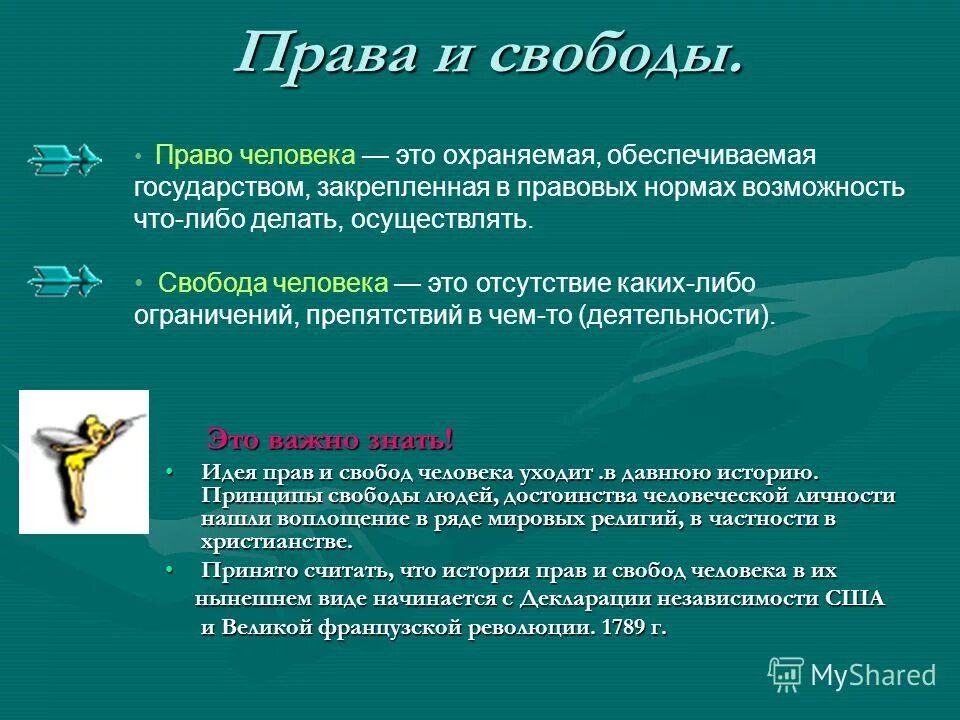 Права и свободы.

• Право человека — это охраняемая, обеспечиваемая государством, закрепленная в правовых нормах возможность что-либо делать, осуществлять.

• Свобода человека — это отсутствие каких-либо ограничений, препятствий в чем-то (деятельности).

Это важно знать!

• Идея прав и свобод человека уходит .в давнюю историю. Принципы свободы людей, достоинства человеческой личности нашли воплощение в ряде мировых религий, в частности в христианстве.

• Принято считать, что история прав и свобод человека в их нынешнем виде начинается с Декларации независимости США и Великой французской революции. 1789 г.

MyShared